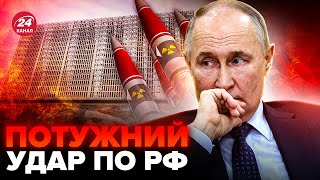 24 КАНАЛ

ПОТУЖНИЙ
УДАР ПО РФ